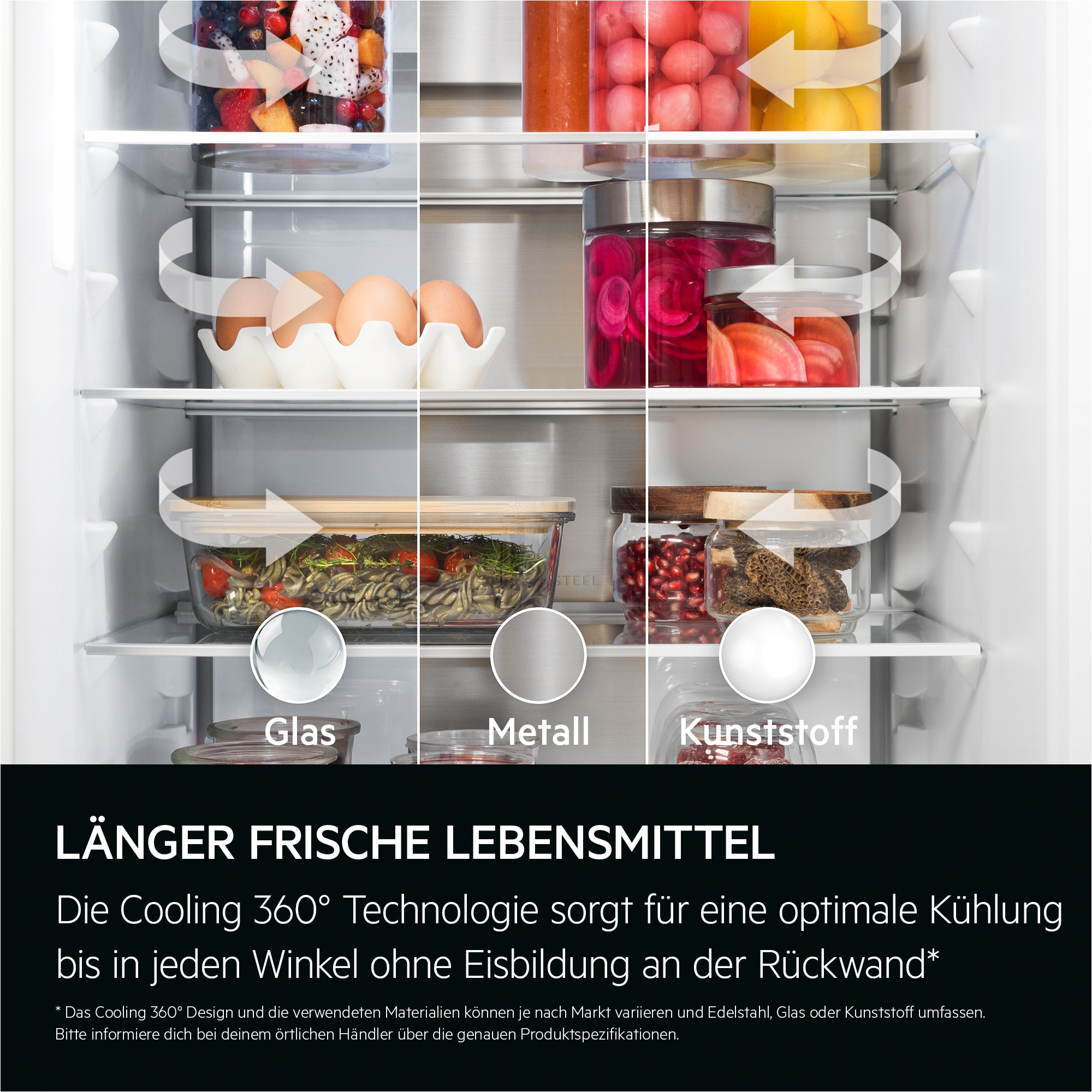 STEEL

Glas

Metall

Kunststoff

LÄNGER FRISCHE LEBENSMITTEL

Die Cooling 360° Technologie sorgt für eine optimale Kühlung bis in jeden Winkel ohne Eisbildung an der Rückwand*

* Das Cooling 360° Design und die verwendeten Materialien können je nach Markt variieren und Edelstahl, Glas oder Kunststoff umfassen. Bitte informiere dich bei deinem örtlichen Händler über die genauen Produktspezifikationen.